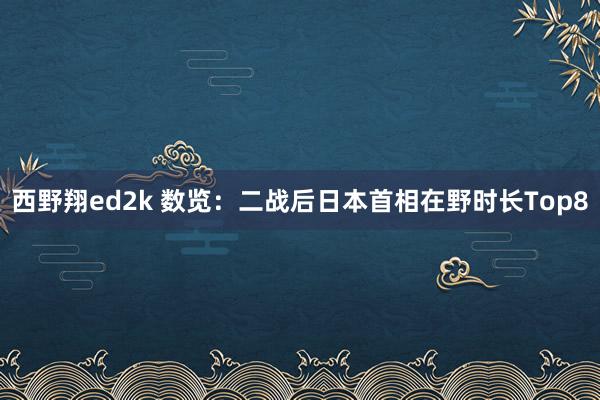 西野翔ed2k 数览：二战后日本首相在野时长Top8